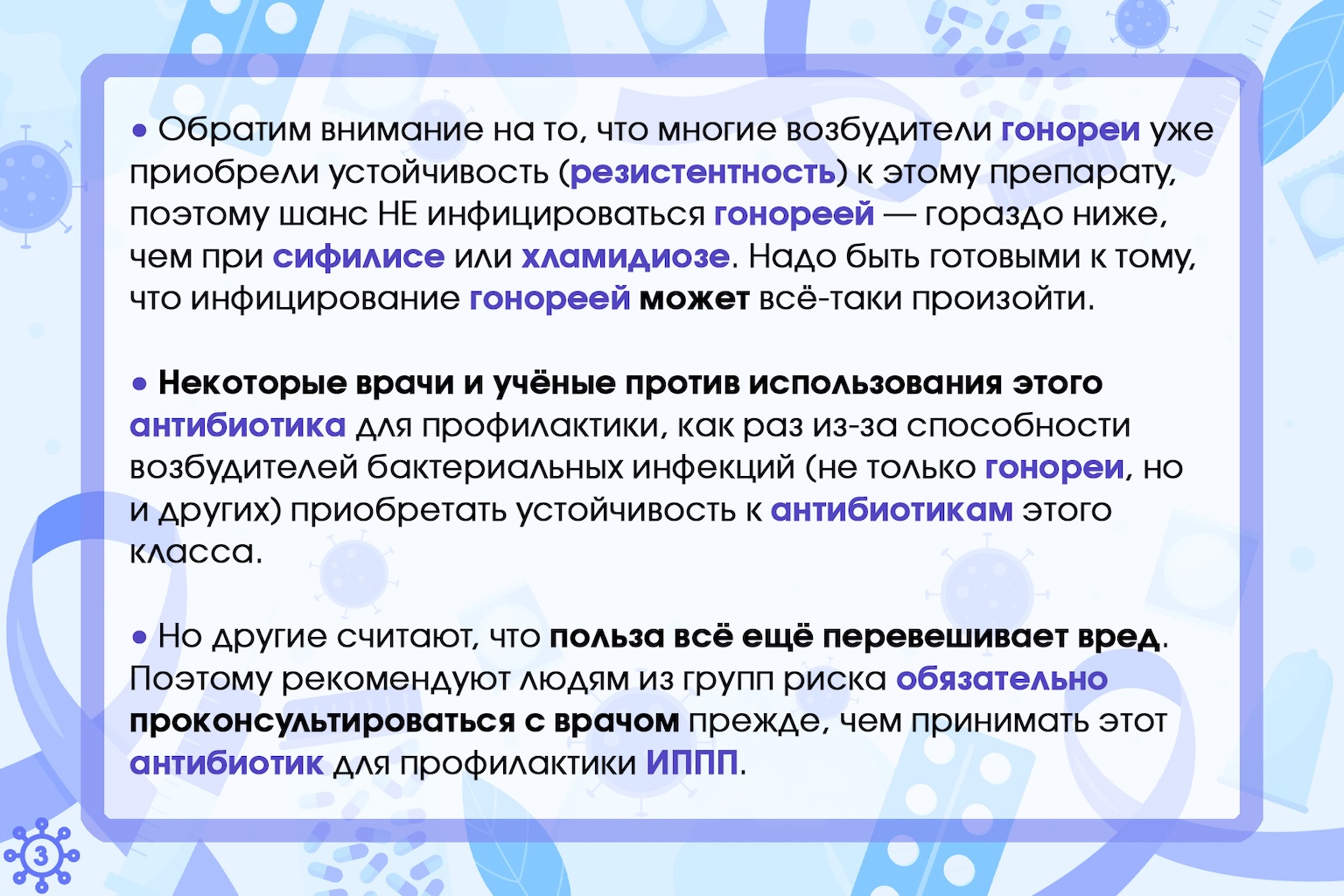 • Обратим внимание на то, что многие возбудители гонореи уже приобрели устойчивость (резистентность) к этому препарату, поэтому шанс НЕ инфицироваться гонореей — гораздо ниже, чем при сифилисе или хламидиозе. Надо быть готовыми к тому, что инфицирование гонореей может всё-таки произойти.

• Некоторые врачи и учёные против использования этого антибиотика для профилактики, как раз из-за способности возбудителей бактериальных инфекций (не только гонореи, но и других) приобретать устойчивость к антибиотикам этого класса.

• Но другие считают, что польза всё ещё перевешивает вред. Поэтому рекомендуют людям из групп риска обязательно проконсультироваться с врачом прежде, чем принимать этот антибиотик для профилактики ИППП.

3